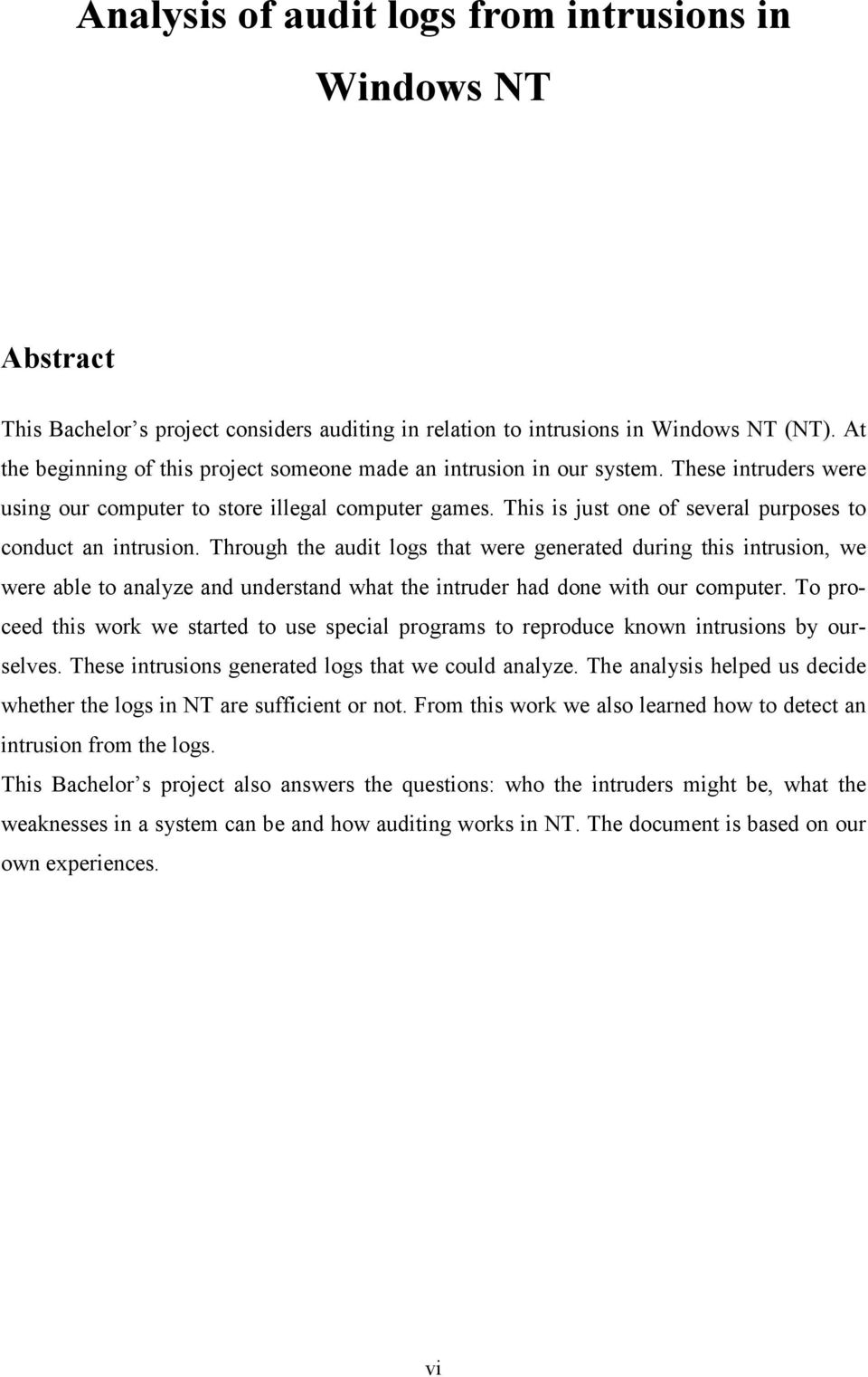 Analysis of audit logs from intrusions in Windows NT

Abstract

This Bachelor’s project considers auditing in relation to intrusions in Windows NT (NT). At the beginning of this project someone made an intrusion in our system. These intruders were using our computer to store illegal computer games. This is just one of several purposes to conduct an intrusion. Through the audit logs that were generated during this intrusion, we were able to analyze and understand what the intruder had done with our computer. To proceed this work we started to use special programs to reproduce known intrusions by ourselves. These intrusions generated logs that we could analyze. The analysis helped us decide whether the logs in NT are sufficient or not. From this work we also learned how to detect an intrusion from the logs.

This Bachelor’s project also answers the questions: who the intruders might be, what the weaknesses in a system can be and how auditing works in NT. The document is based on our own experiences.

vi